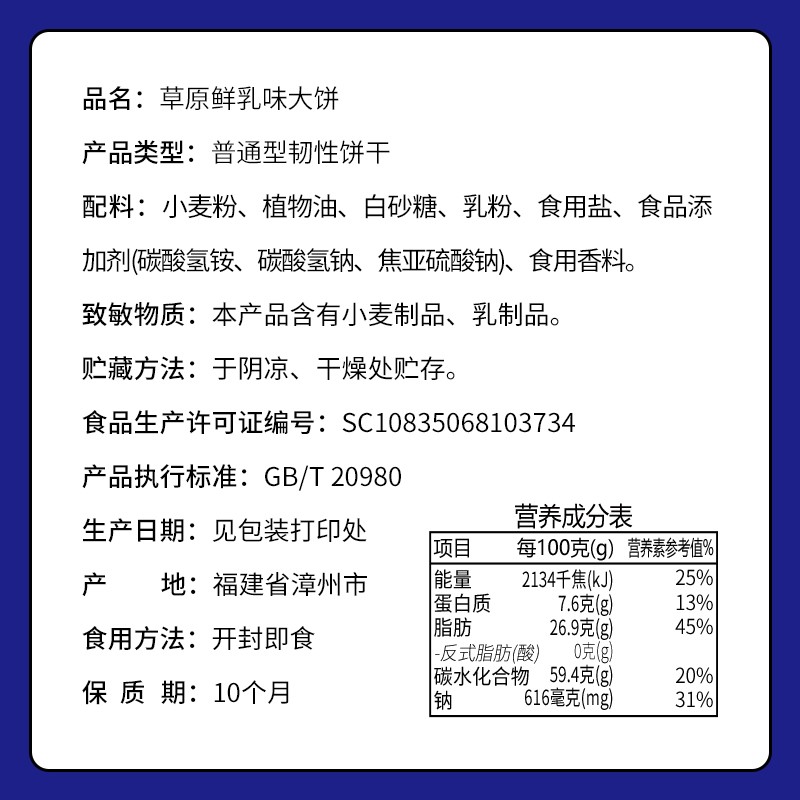 品名：草原鲜乳味大饼

产品类型：普通型韧性饼干

配料：小麦粉、植物油、白砂糖、乳粉、食用盐、食品添加剂(碳酸氢铵、碳酸氢钠、焦亚硫酸钠)、食用香料。

致敏物质：本产品含有小麦制品、乳制品。

贮藏方法：于阴凉、干燥处贮存。

食品生产许可证编号：SC10835068103734

产品执行标准：GB/T 20980

生产日期：见包装打印处

产　　地：福建省漳州市

食用方法：开封即食

保 质 期：10个月

营养成分表

| 项目 | 每100克(g) | 营养素参考值% |
|---|---|---|
| 能量 | 2134千焦(kJ) | 25% |
| 蛋白质 | 7.6克(g) | 13% |
| 脂肪 | 26.9克(g) | 45% |
| -反式脂肪(酸) | 0克(g) | |
| 碳水化合物 | 59.4克(g) | 20% |
| 钠 | 616毫克(mg) | 31% |